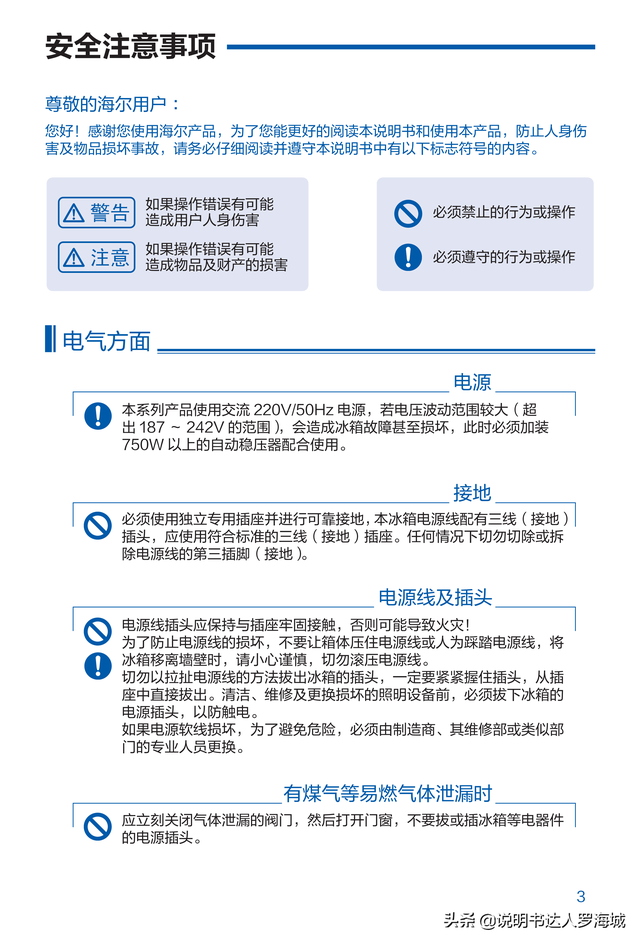 安全注意事项

尊敬的海尔用户：

您好！感谢您使用海尔产品，为了您能更好的阅读本说明书和使用本产品，防止人身伤害及物品损坏事故，请务必仔细阅读并遵守本说明书中有以下标志符号的内容。

警告 如果操作错误有可能造成用户人身伤害

注意 如果操作错误有可能造成物品及财产的损害

必须禁止的行为或操作

必须遵守的行为或操作

电气方面

电源

本系列产品使用交流 220V/50Hz 电源，若电压波动范围较大（超出 187 ~ 242V 的范围），会造成冰箱故障甚至损坏，此时必须加装 750W 以上的自动稳压器配合使用。

接地

必须使用独立专用插座并进行可靠接地，本冰箱电源线配有三线（接地）插头，应使用符合标准的三线（接地）插座。任何情况下切勿切除或拆除电源线的第三插脚（接地）。

电源线及插头

电源线插头应保持与插座牢固接触，否则可能导致火灾！
为了防止电源线的损坏，不要让箱体压住电源线或人为踩踏电源线，将冰箱移离墙壁时，请小心谨慎，切勿滚压电源线。
切勿以拉扯电源线的方法拔出冰箱的插头，一定要紧紧握住插头，从插座中直接拔出。清洁、维修及更换损坏的照明设备前，必须拔下冰箱的电源插头，以防触电。
如果电源软线损坏，为了避免危险，必须由制造商、其维修部或类似部门的专业人员更换。

有煤气等易燃气体泄漏时

应立刻关闭气体泄漏的阀门，然后打开门窗，不要拔或插冰箱等电器件的电源插头。

3

头条 @说明书达人罗海城